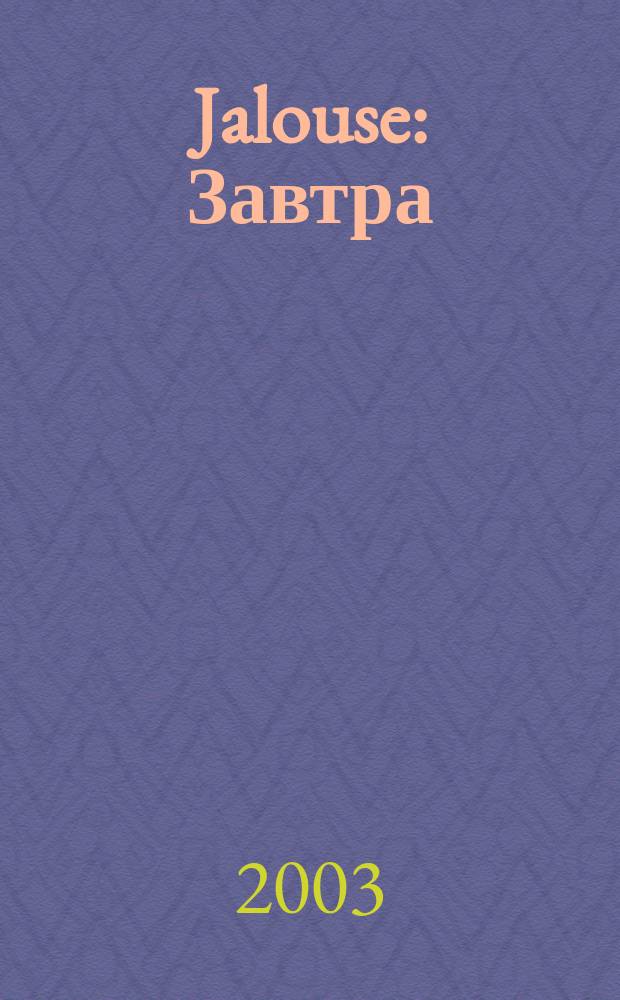 Jalouse: Завтра

2003